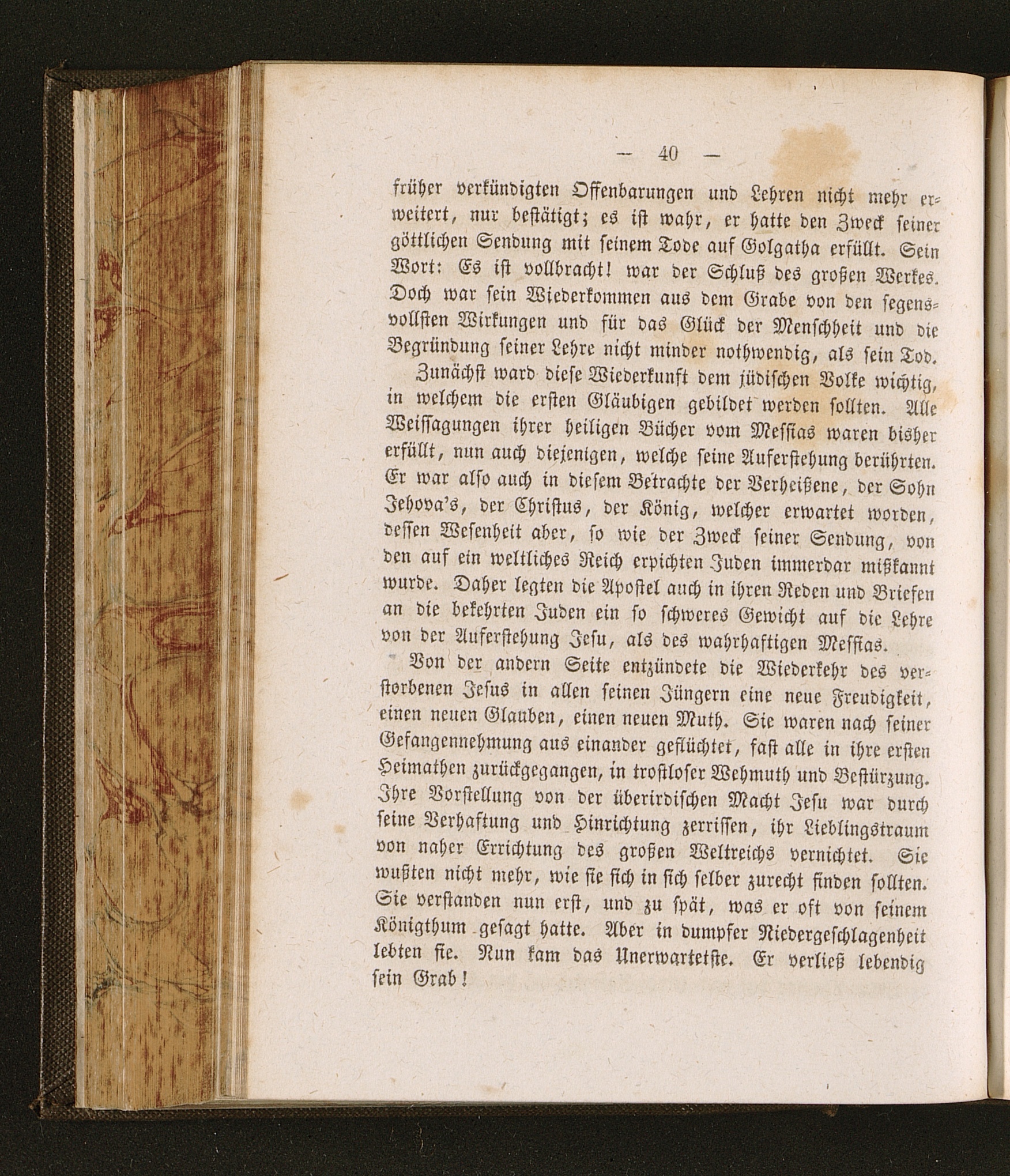 — 40 —

früher verkündigten Offenbarungen und Lehren nicht mehr erweitert, nur bestätigt; es ist wahr, er hatte den Zweck seiner göttlichen Sendung mit seinem Tode auf Golgatha erfüllt. Sein Wort: Es ist vollbracht! war der Schluß des großen Werkes. Doch war sein Wiederkommen aus dem Grabe von den segensvollsten Wirkungen und für das Glück der Menschheit und die Begründung seiner Lehre nicht minder nothwendig, als sein Tod.

Zunächst ward diese Wiederkunft dem jüdischen Volke wichtig, in welchem die ersten Gläubigen gebildet werden sollten. Alle Weissagungen ihrer heiligen Bücher vom Messias waren bisher erfüllt, nun auch diejenigen, welche seine Auferstehung berührten. Er war also auch in diesem Betrachte der Verheißene, der Sohn Jehova's, der Christus, der König, welcher erwartet worden, dessen Wesenheit aber, so wie der Zweck seiner Sendung, von den auf ein weltliches Reich erpichten Juden immerdar mißkannt wurde. Daher legten die Apostel auch in ihren Reden und Briefen an die bekehrten Juden ein so schweres Gewicht auf die Lehre von der Auferstehung Jesu, als des wahrhaftigen Messias.

Von der andern Seite entzündete die Wiederkehr des verstorbenen Jesus in allen seinen Jüngern eine neue Freudigkeit, einen neuen Glauben, einen neuen Muth. Sie waren nach seiner Gefangennehmung aus einander geflüchtet, fast alle in ihre ersten Heimathen zurückgegangen, in trostloser Wehmuth und Bestürzung. Ihre Vorstellung von der überirdischen Macht Jesu war durch seine Verhaftung und Hinrichtung zerrissen, ihr Lieblingstraum von naher Errichtung des großen Weltreichs vernichtet. Sie wußten nicht mehr, wie sie sich in sich selber zurecht finden sollten. Sie verstanden nun erst, und zu spät, was er oft von seinem Königthum gesagt hatte. Aber in dumpfer Niedergeschlagenheit lebten sie. Nun kam das Unerwartetste. Er verließ lebendig sein Grab!